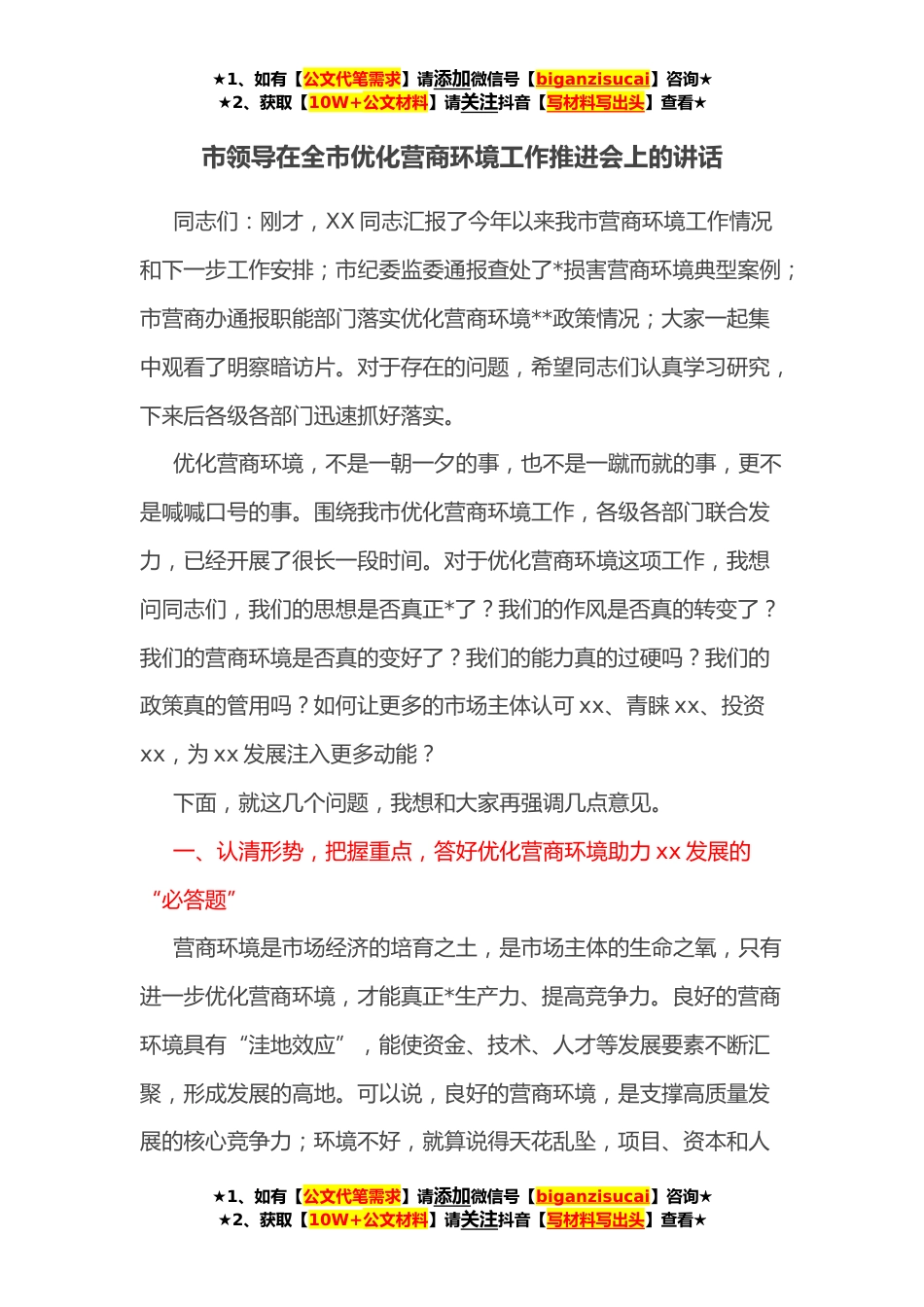 ★1、如有【公文代笔需求】请添加微信号【biganzisucai】咨询★
★2、获取【10W+公文材料】请关注抖音【写材料写出头】查看★

市领导在全市优化营商环境工作推进会上的讲话

同志们：刚才，XX 同志汇报了今年以来我市营商环境工作情况和下一步工作安排；市纪委监委通报查处了*损害营商环境典型案例；市营商办通报职能部门落实优化营商环境**政策情况；大家一起集中观看了明察暗访片。对于存在的问题，希望同志们认真学习研究，下来后各级各部门迅速抓好落实。

优化营商环境，不是一朝一夕的事，也不是一蹴而就的事，更不是喊喊口号的事。围绕我市优化营商环境工作，各级各部门联合发力，已经开展了很长一段时间。对于优化营商环境这项工作，我想问同志们，我们的思想是否真正*了？我们的作风是否真的转变了？我们的营商环境是否真的变好了？我们的能力真的过硬吗？我们的政策真的管用吗？如何让更多的市场主体认可 xx、青睐 xx、投资 xx，为 xx 发展注入更多动能？

下面，就这几个问题，我想和大家再强调几点意见。

一、认清形势，把握重点，答好优化营商环境助力 xx 发展的“必答题”

营商环境是市场经济的培育之土，是市场主体的生命之氧，只有进一步优化营商环境，才能真正*生产力、提高竞争力。良好的营商环境具有“洼地效应”，能使资金、技术、人才等发展要素不断汇聚，形成发展的高地。可以说，良好的营商环境，是支撑高质量发展的核心竞争力；环境不好，就算说得天花乱坠，项目、资本和人

★1、如有【公文代笔需求】请添加微信号【biganzisucai】咨询★
★2、获取【10W+公文材料】请关注抖音【写材料写出头】查看★